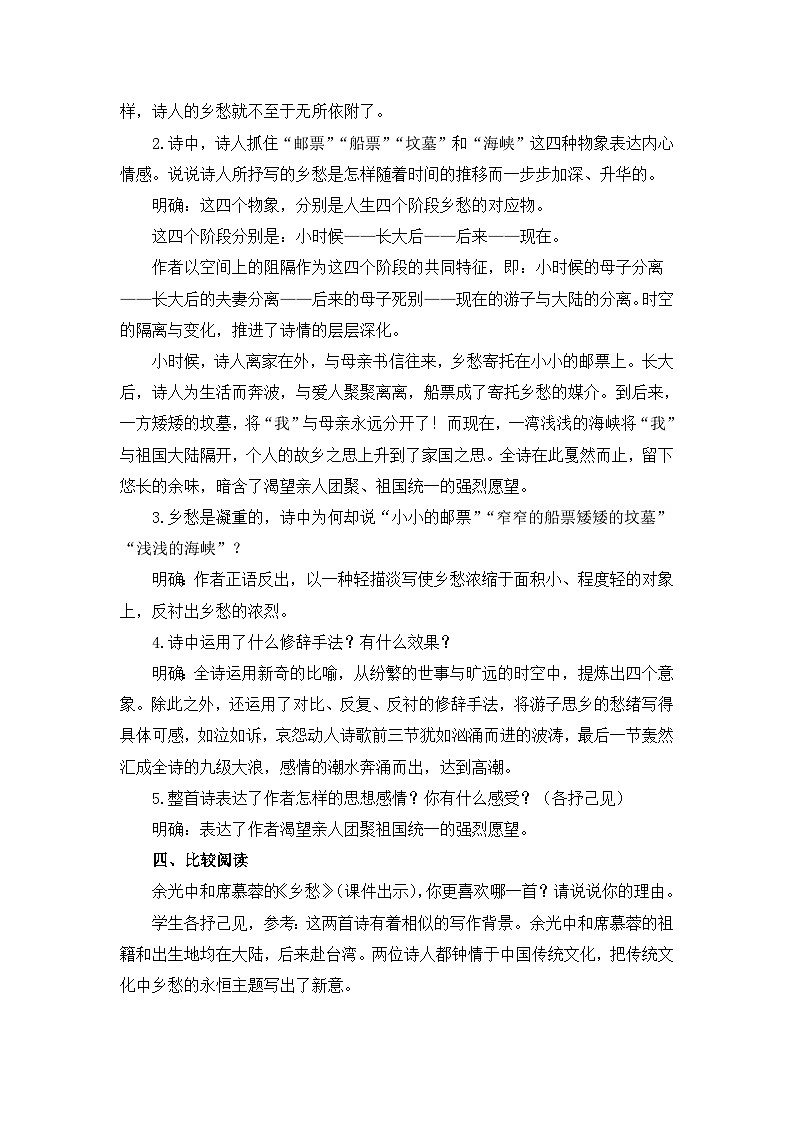 样，诗人的乡愁就不至于无所依附了。

2.诗中，诗人抓住“邮票”“船票”“坟墓”和“海峡”这四种物象表达内心情感。说说诗人所抒写的乡愁是怎样随着时间的推移而一步步加深、升华的。

明确：这四个物象，分别是人生四个阶段乡愁的对应物。

这四个阶段分别是：小时候——长大后——后来——现在。

作者以空间上的阻隔作为这四个阶段的共同特征，即：小时候的母子分离——长大后的夫妻分离——后来的母子死别——现在的游子与大陆的分离。时空的隔离与变化，推进了诗情的层层深化。

小时候，诗人离家在外，与母亲书信往来，乡愁寄托在小小的邮票上。长大后，诗人为生活而奔波，与爱人聚聚离离，船票成了寄托乡愁的媒介。到后来，一方矮矮的坟墓，将“我”与母亲永远分开了！而现在，一湾浅浅的海峡将“我”与祖国大陆隔开，个人的故乡之思上升到了家国之思。全诗在此戛然而止，留下悠长的余味，暗含了渴望亲人团聚、祖国统一的强烈愿望。

3.乡愁是凝重的，诗中为何却说“小小的邮票”“窄窄的船票矮矮的坟墓”“浅浅的海峡”？

明确 作者正语反出，以一种轻描淡写使乡愁浓缩于面积小、程度轻的对象上，反衬出乡愁的浓烈。

4.诗中运用了什么修辞手法？有什么效果？

明确 全诗运用新奇的比喻，从纷繁的世事与旷远的时空中，提炼出四个意象。除此之外，还运用了对比、反复、反衬的修辞手法，将游子思乡的愁绪写得具体可感，如泣如诉，哀怨动人诗歌前三节犹如汹涌而进的波涛，最后一节轰然汇成全诗的九级大浪，感情的潮水奔涌而出，达到高潮。

5.整首诗表达了作者怎样的思想感情？你有什么感受？（各抒己见）

明确：表达了作者渴望亲人团聚祖国统一的强烈愿望。

四、比较阅读

余光中和席慕蓉的《乡愁》(课件出示)，你更喜欢哪一首？请说说你的理由。

学生各抒己见，参考：这两首诗有着相似的写作背景。余光中和席慕蓉的祖籍和出生地均在大陆，后来赴台湾。两位诗人都钟情于中国传统文化，把传统文化中乡愁的永恒主题写出了新意。